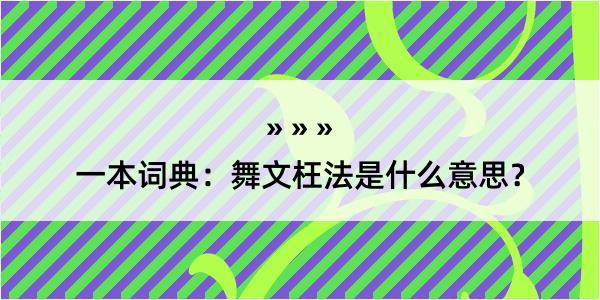 » » »
一本词典：舞文枉法是什么意思？